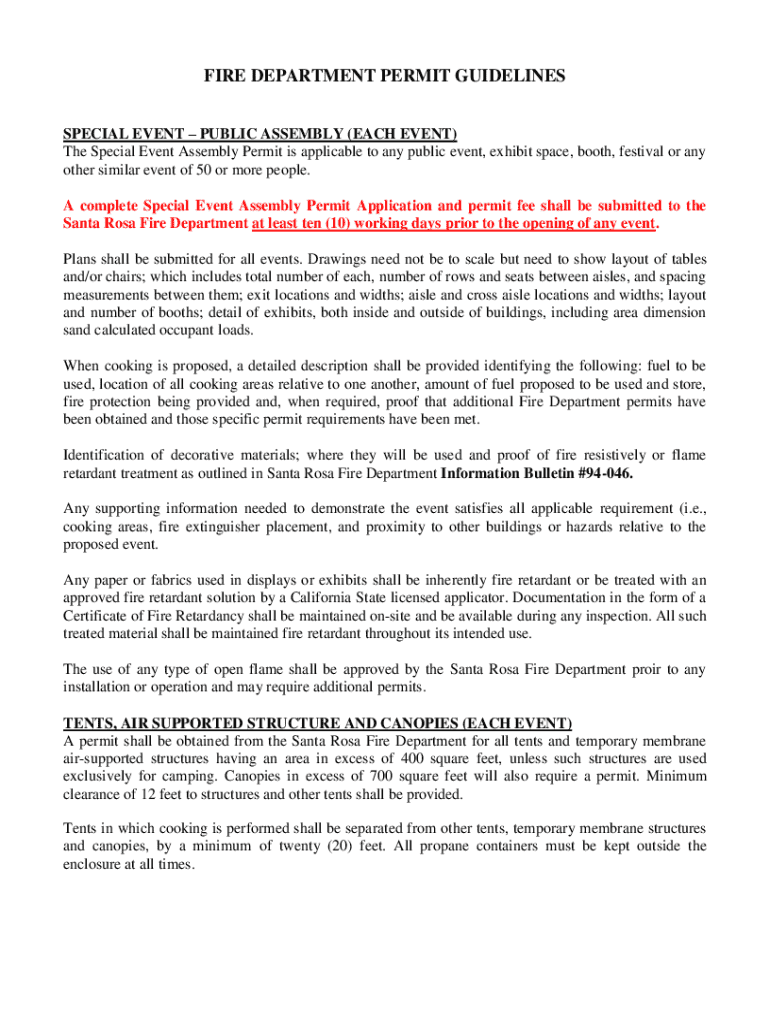 FIRE DEPARTMENT PERMIT GUIDELINES

SPECIAL EVENT – PUBLIC ASSEMBLY (EACH EVENT)
The Special Event Assembly Permit is applicable to any public event, exhibit space, booth, festival or any other similar event of 50 or more people.

A complete Special Event Assembly Permit Application and permit fee shall be submitted to the Santa Rosa Fire Department at least ten (10) working days prior to the opening of any event.

Plans shall be submitted for all events. Drawings need not be to scale but need to show layout of tables and/or chairs; which includes total number of each, number of rows and seats between aisles, and spacing measurements between them; exit locations and widths; aisle and cross aisle locations and widths; layout and number of booths; detail of exhibits, both inside and outside of buildings, including area dimension sand calculated occupant loads.

When cooking is proposed, a detailed description shall be provided identifying the following: fuel to be used, location of all cooking areas relative to one another, amount of fuel proposed to be used and store, fire protection being provided and, when required, proof that additional Fire Department permits have been obtained and those specific permit requirements have been met.

Identification of decorative materials; where they will be used and proof of fire resistively or flame retardant treatment as outlined in Santa Rosa Fire Department Information Bulletin #94-046.

Any supporting information needed to demonstrate the event satisfies all applicable requirement (i.e., cooking areas, fire extinguisher placement, and proximity to other buildings or hazards relative to the proposed event.

Any paper or fabrics used in displays or exhibits shall be inherently fire retardant or be treated with an approved fire retardant solution by a California State licensed applicator. Documentation in the form of a Certificate of Fire Retardancy shall be maintained on-site and be available during any inspection. All such treated material shall be maintained fire retardant throughout its intended use.

The use of any type of open flame shall be approved by the Santa Rosa Fire Department proir to any installation or operation and may require additional permits.

TENTS, AIR SUPPORTED STRUCTURE AND CANOPIES (EACH EVENT)
A permit shall be obtained from the Santa Rosa Fire Department for all tents and temporary membrane air-supported structures having an area in excess of 400 square feet, unless such structures are used exclusively for camping. Canopies in excess of 700 square feet will also require a permit. Minimum clearance of 12 feet to structures and other tents shall be provided.

Tents in which cooking is performed shall be separated from other tents, temporary membrane structures and canopies, by a minimum of twenty (20) feet. All propane containers must be kept outside the enclosure at all times.